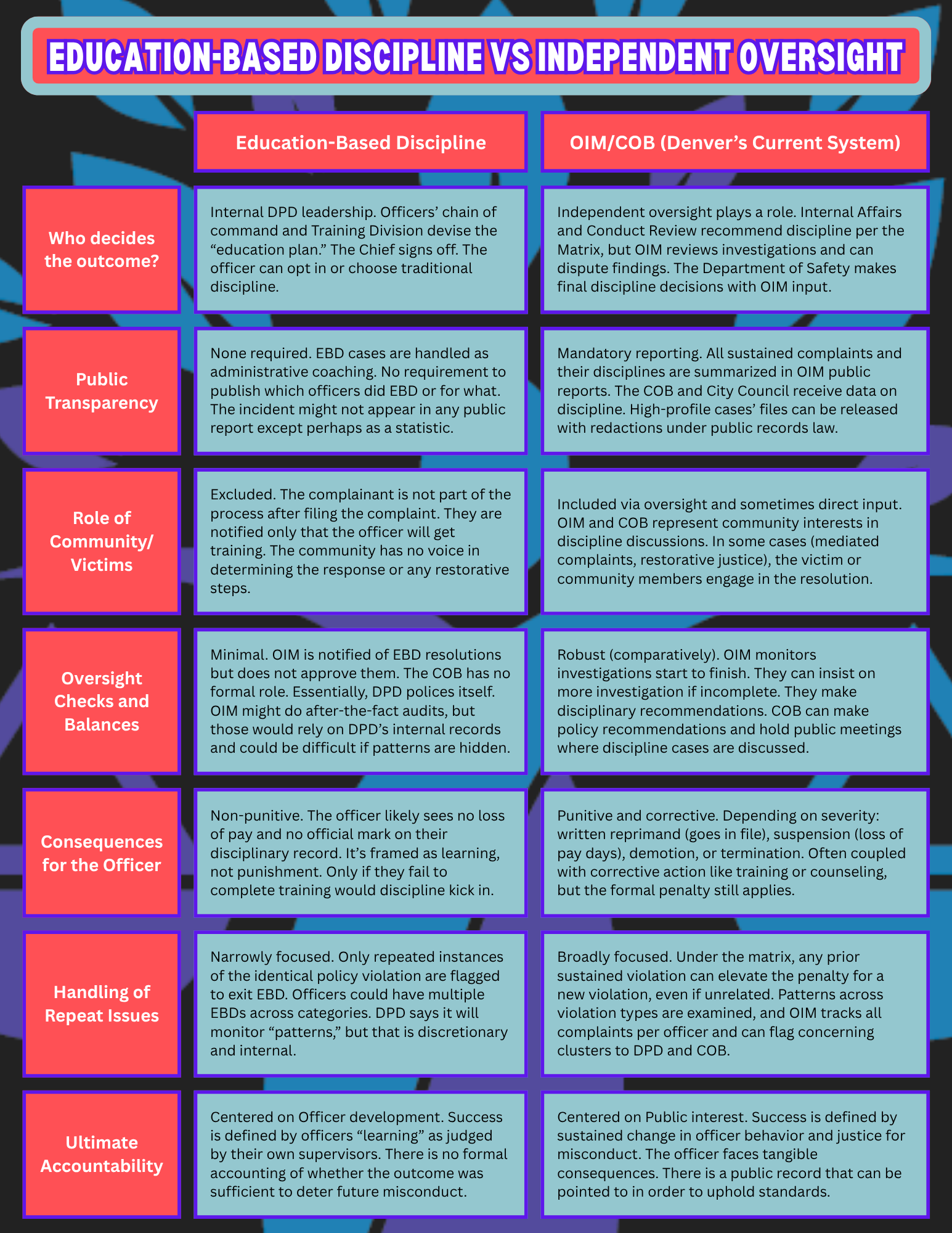 EDUCATION-BASED DISCIPLINE VS INDEPENDENT OVERSIGHT

| | Education-Based Discipline | OIM/COB (Denver's Current System) |
|---|---|---|
| Who decides the outcome? | Internal DPD leadership. Officers' chain of command and Training Division devise the "education plan." The Chief signs off. The officer can opt in or choose traditional discipline. | Independent oversight plays a role. Internal Affairs and Conduct Review recommend discipline per the Matrix, but OIM reviews investigations and can dispute findings. The Department of Safety makes final discipline decisions with OIM input. |
| Public Transparency | None required. EBD cases are handled as administrative coaching. No requirement to publish which officers did EBD or for what. The incident might not appear in any public report except perhaps as a statistic. | Mandatory reporting. All sustained complaints and their disciplines are summarized in OIM public reports. The COB and City Council receive data on discipline. High-profile cases' files can be released with redactions under public records law. |
| Role of Community/ Victims | Excluded. The complainant is not part of the process after filing the complaint. They are notified only that the officer will get training. The community has no voice in determining the response or any restorative steps. | Included via oversight and sometimes direct input. OIM and COB represent community interests in discipline discussions. In some cases (mediated complaints, restorative justice), the victim or community members engage in the resolution. |
| Oversight Checks and Balances | Minimal. OIM is notified of EBD resolutions but does not approve them. The COB has no formal role. Essentially, DPD polices itself. OIM might do after-the-fact audits, but those would rely on DPD's internal records and could be difficult if patterns are hidden. | Robust (comparatively). OIM monitors investigations start to finish. They can insist on more investigation if incomplete. They make disciplinary recommendations. COB can make policy recommendations and hold public meetings where discipline cases are discussed. |
| Consequences for the Officer | Non-punitive. The officer likely sees no loss of pay and no official mark on their disciplinary record. It's framed as learning, not punishment. Only if they fail to complete training would discipline kick in. | Punitive and corrective. Depending on severity: written reprimand (goes in file), suspension (loss of pay days), demotion, or termination. Often coupled with corrective action like training or counseling, but the formal penalty still applies. |
| Handling of Repeat Issues | Narrowly focused. Only repeated instances of the identical policy violation are flagged to exit EBD. Officers could have multiple EBDs across categories. DPD says it will monitor "patterns," but that is discretionary and internal. | Broadly focused. Under the matrix, any prior sustained violation can elevate the penalty for a new violation, even if unrelated. Patterns across violation types are examined, and OIM tracks all complaints per officer and can flag concerning clusters to DPD and COB. |
| Ultimate Accountability | Centered on Officer development. Success is defined by officers "learning" as judged by their own supervisors. There is no formal accounting of whether the outcome was sufficient to deter future misconduct. | Centered on Public interest. Success is defined by sustained change in officer behavior and justice for misconduct. The officer faces tangible consequences. There is a public record that can be pointed to in order to uphold standards. |